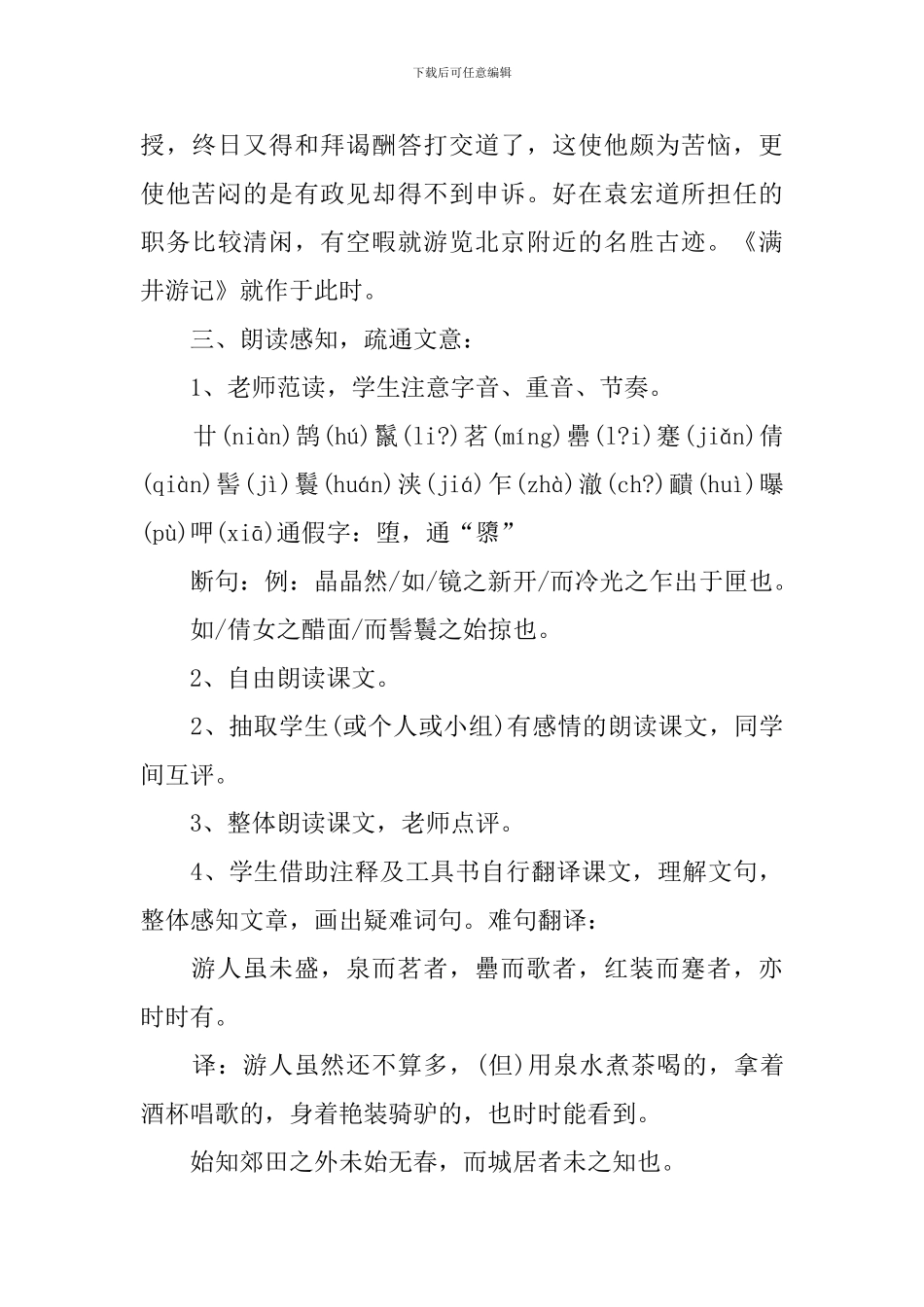 下载后可任意编辑

授，终日又得和拜谒酬答打交道了，这使他颇为苦恼，更使他苦闷的是有政见却得不到申诉。好在袁宏道所担任的职务比较清闲，有空暇就游览北京附近的名胜古迹。《满井游记》就作于此时。

三、朗读感知，疏通文意：

1、老师范读，学生注意字音、重音、节奏。

廿(niàn)鹄(hú)鬣(li?)茗(míng)罍(l?i)蹇(jiǎn)倩(qiàn)髻(jì)鬟(huán)浃(jiá)乍(zhà)澈(ch?)靧(huì)曝(pù)呷(xiā)通假字：堕，通“隳”

断句：例：晶晶然/如/镜之新开/而冷光之乍出于匣也。

如/倩女之醋面/而髻鬟之始掠也。

2、自由朗读课文。

2、抽取学生(或个人或小组)有感情的朗读课文，同学间互评。

3、整体朗读课文，老师点评。

4、学生借助注释及工具书自行翻译课文，理解文句，整体感知文章，画出疑难词句。难句翻译：

游人虽未盛，泉而茗者，罍而歌者，红装而蹇者，亦时时有。

译：游人虽然还不算多，(但)用泉水煮茶喝的，拿着酒杯唱歌的，身着艳装骑驴的，也时时能看到。

始知郊田之外未始无春，而城居者未之知也。